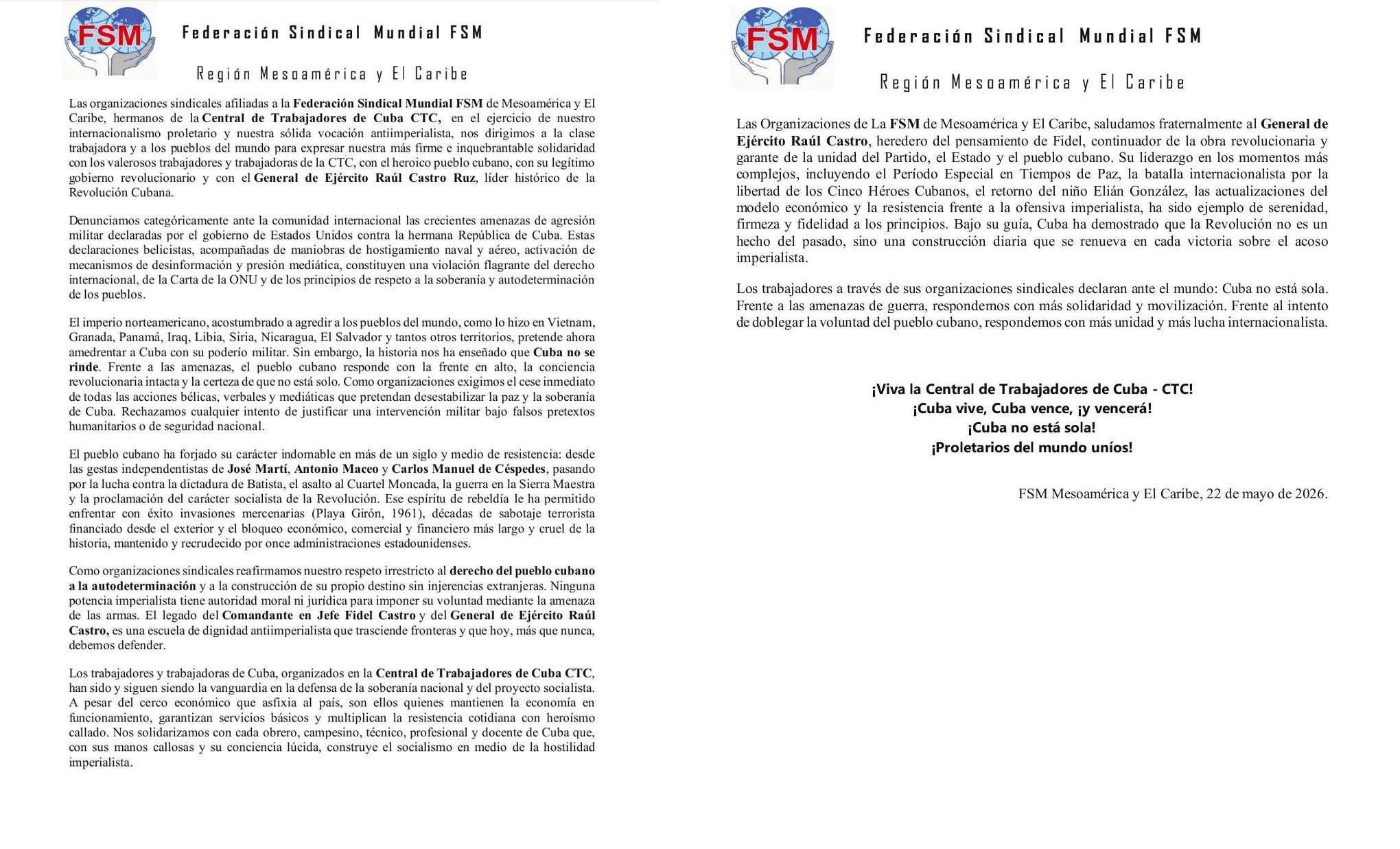 FSM

Federación Sindical Mundial FSM

Región Mesoamérica y El Caribe

Las organizaciones sindicales afiliadas a la Federación Sindical Mundial FSM de Mesoamérica y El Caribe, hermanos de la Central de Trabajadores de Cuba CTC, en el ejercicio de nuestro internacionalismo proletario y nuestra sólida vocación antiimperialista, nos dirigimos a la clase trabajadora y a los pueblos del mundo para expresar nuestra más firme e inquebrantable solidaridad con los valerosos trabajadores y trabajadoras de la CTC, con el heroico pueblo cubano, con su legítimo gobierno revolucionario y con el General de Ejército Raúl Castro Ruz, líder histórico de la Revolución Cubana.

Denunciamos categóricamente ante la comunidad internacional las crecientes amenazas de agresión militar declaradas por el gobierno de Estados Unidos contra la hermana República de Cuba. Estas declaraciones belicistas, acompañadas de maniobras de hostigamiento naval y aéreo, activación de mecanismos de desinformación y presión mediática, constituyen una violación flagrante del derecho internacional, de la Carta de la ONU y de los principios de respeto a la soberanía y autodeterminación de los pueblos.

El imperio norteamericano, acostumbrado a agredir a los pueblos del mundo, como lo hizo en Vietnam, Granada, Panamá, Iraq, Libia, Siria, Nicaragua, El Salvador y tantos otros territorios, pretende ahora amedrentar a Cuba con su poderío militar. Sin embargo, la historia nos ha enseñado que Cuba no se rinde. Frente a las amenazas, el pueblo cubano responde con la frente en alto, la conciencia revolucionaria intacta y la certeza de que no está solo. Como organizaciones exigimos el cese inmediato de todas las acciones bélicas, verbales y mediáticas que pretendan desestabilizar la paz y la soberanía de Cuba. Rechazamos cualquier intento de justificar una intervención militar bajo falsos pretextos humanitarios o de seguridad nacional.

El pueblo cubano ha forjado su carácter indomable en más de un siglo y medio de resistencia: desde las gestas independentistas de José Martí, Antonio Maceo y Carlos Manuel de Céspedes, pasando por la lucha contra la dictadura de Batista, el asalto al Cuartel Moncada, la guerra en la Sierra Maestra y la proclamación del carácter socialista de la Revolución. Ese espíritu de rebeldía le ha permitido enfrentar con éxito invasiones mercenarias (Playa Girón, 1961), décadas de sabotaje terrorista financiado desde el exterior y el bloqueo económico, comercial y financiero más largo y cruel de la historia, mantenido y recrudecido por once administraciones estadounidenses.

Como organizaciones sindicales reafirmamos nuestro respeto irrestricto al derecho del pueblo cubano a la autodeterminación y a la construcción de su propio destino sin injerencias extranjeras. Ninguna potencia imperialista tiene autoridad moral ni jurídica para imponer su voluntad mediante la amenaza de las armas. El legado del Comandante en Jefe Fidel Castro y del General de Ejército Raúl Castro, es una escuela de dignidad antiimperialista que trasciende fronteras y que hoy, más que nunca, debemos defender.

Los trabajadores y trabajadoras de Cuba, organizados en la Central de Trabajadores de Cuba CTC, han sido y siguen siendo la vanguardia en la defensa de la soberanía nacional y del proyecto socialista. A pesar del cerco económico que asfixia al país, son ellos quienes mantienen la economía en funcionamiento, garantizan servicios básicos y multiplican la resistencia cotidiana con heroísmo callado. Nos solidarizamos con cada obrero, campesino, técnico, profesional y docente de Cuba que, con sus manos callosas y su conciencia lúcida, construye el socialismo en medio de la hostilidad imperialista.

FSM

Federación Sindical Mundial FSM

Región Mesoamérica y El Caribe

Las Organizaciones de La FSM de Mesoamérica y El Caribe, saludamos fraternalmente al General de Ejército Raúl Castro, heredero del pensamiento de Fidel, continuador de la obra revolucionaria y garante de la unidad del Partido, el Estado y el pueblo cubano. Su liderazgo en los momentos más complejos, incluyendo el Período Especial en Tiempos de Paz, la batalla internacionalista por la libertad de los Cinco Héroes Cubanos, el retorno del niño Elián González, las actualizaciones del modelo económico y la resistencia frente a la ofensiva imperialista, ha sido ejemplo de serenidad, firmeza y fidelidad a los principios. Bajo su guía, Cuba ha demostrado que la Revolución no es un hecho del pasado, sino una construcción diaria que se renueva en cada victoria sobre el acoso imperialista.

Los trabajadores a través de sus organizaciones sindicales declaran ante el mundo: Cuba no está sola. Frente a las amenazas de guerra, respondemos con más solidaridad y movilización. Frente al intento de doblegar la voluntad del pueblo cubano, respondemos con más unidad y más lucha internacionalista.

¡Viva la Central de Trabajadores de Cuba - CTC!
¡Cuba vive, Cuba vence, ¡y vencerá!
¡Cuba no está sola!
¡Proletarios del mundo uníos!

FSM Mesoamérica y El Caribe, 22 de mayo de 2026.